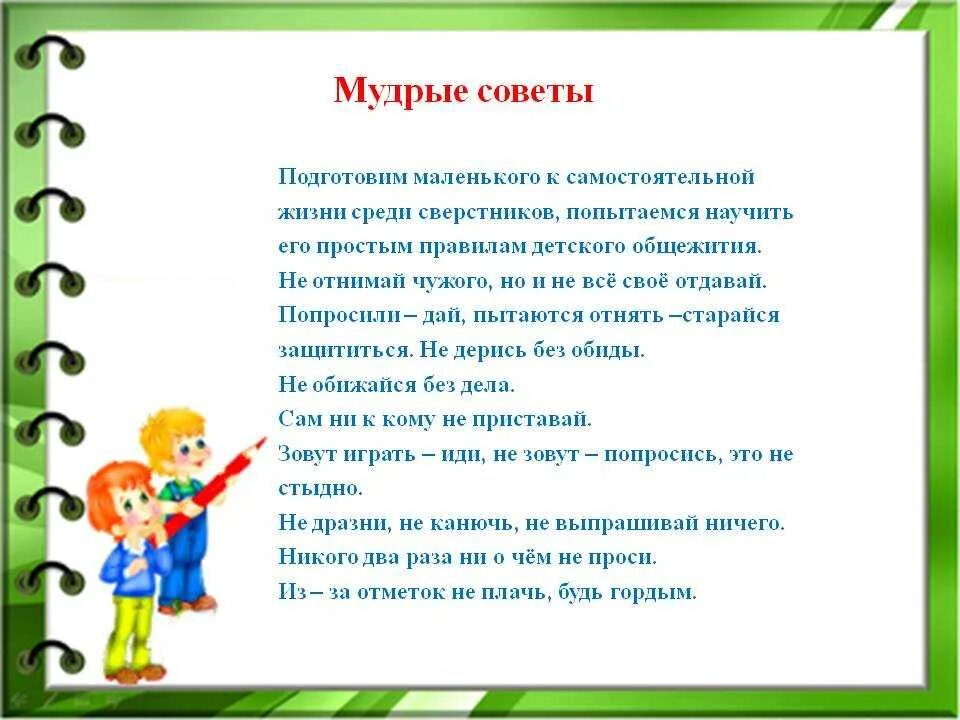 Мудрые советы

Подготовим маленького к самостоятельной жизни среди сверстников, попытаемся научить его простым правилам детского общежития.
Не отнимай чужого, но и не всё своё отдавай.
Попросили – дай, пытаются отнять –старайся защититься. Не дерись без обиды.
Не обижайся без дела.
Сам ни к кому не приставай.
Зовут играть – иди, не зовут – попросись, это не стыдно.
Не дразни, не канючь, не выпрашивай ничего.
Никого два раза ни о чём не проси.
Из – за отметок не плачь, будь гордым.